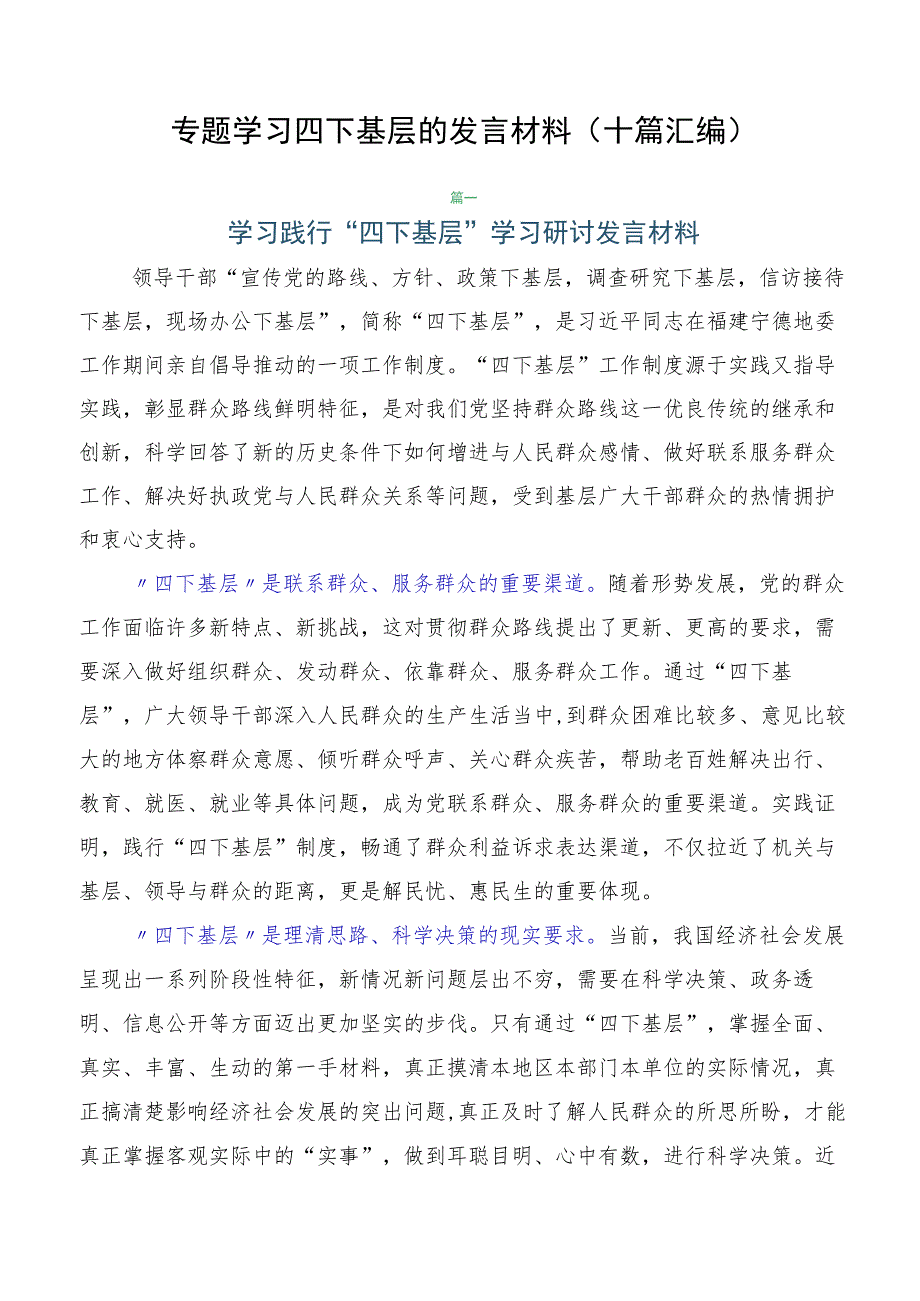 专题学习四下基层的发言材料（十篇汇编）

篇一

学习践行“四下基层”学习研讨发言材料

领导干部“宣传党的路线、方针、政策下基层，调查研究下基层，信访接待下基层，现场办公下基层”，简称“四下基层”，是习近平同志在福建宁德地委工作期间亲自倡导推动的一项工作制度。“四下基层”工作制度源于实践又指导实践，彰显群众路线鲜明特征，是对我们党坚持群众路线这一优良传统的继承和创新，科学回答了新的历史条件下如何增进与人民群众感情、做好联系服务群众工作、解决好执政党与人民群众关系等问题，受到基层广大干部群众的热情拥护和衷心支持。

〃四下基层〃是联系群众、服务群众的重要渠道。随着形势发展，党的群众工作面临许多新特点、新挑战，这对贯彻群众路线提出了更新、更高的要求，需要深入做好组织群众、发动群众、依靠群众、服务群众工作。通过“四下基层”，广大领导干部深入人民群众的生产生活当中，到群众困难比较多、意见比较大的地方体察群众意愿、倾听群众呼声、关心群众疾苦，帮助老百姓解决出行、教育、就医、就业等具体问题，成为党联系群众、服务群众的重要渠道。实践证明，践行“四下基层”制度，畅通了群众利益诉求表达渠道，不仅拉近了机关与基层、领导与群众的距离，更是解民忧、惠民生的重要体现。

〃四下基层〃是理清思路、科学决策的现实要求。当前，我国经济社会发展呈现出一系列阶段性特征，新情况新问题层出不穷，需要在科学决策、政务透明、信息公开等方面迈出更加坚实的步伐。只有通过“四下基层”，掌握全面、真实、丰富、生动的第一手材料，真正摸清本地区本部门本单位的实际情况，真正搞清楚影响经济社会发展的突出问题，真正及时了解人民群众的所思所盼，才能真正掌握客观实际中的“实事”，做到耳聪目明、心中有数，进行科学决策。近